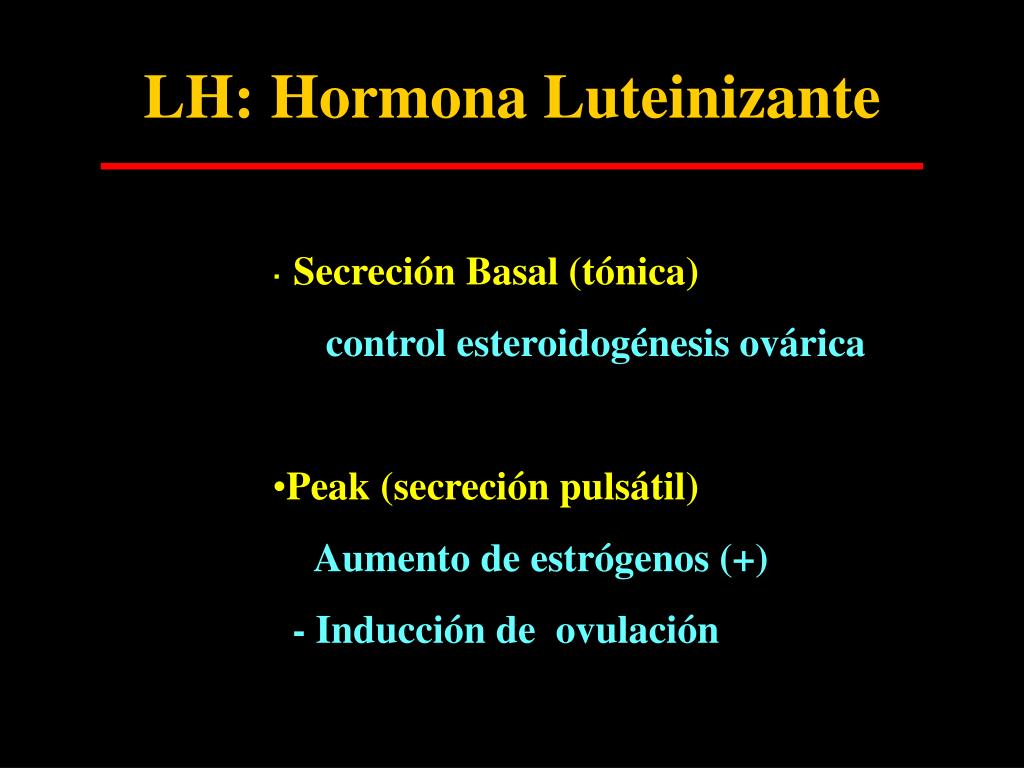 LH: Hormona Luteinizante

· Secreción Basal (tónica)

control esteroidogénesis ovárica

•Peak (secreción pulsátil)

Aumento de estrógenos (+)

- Inducción de ovulación